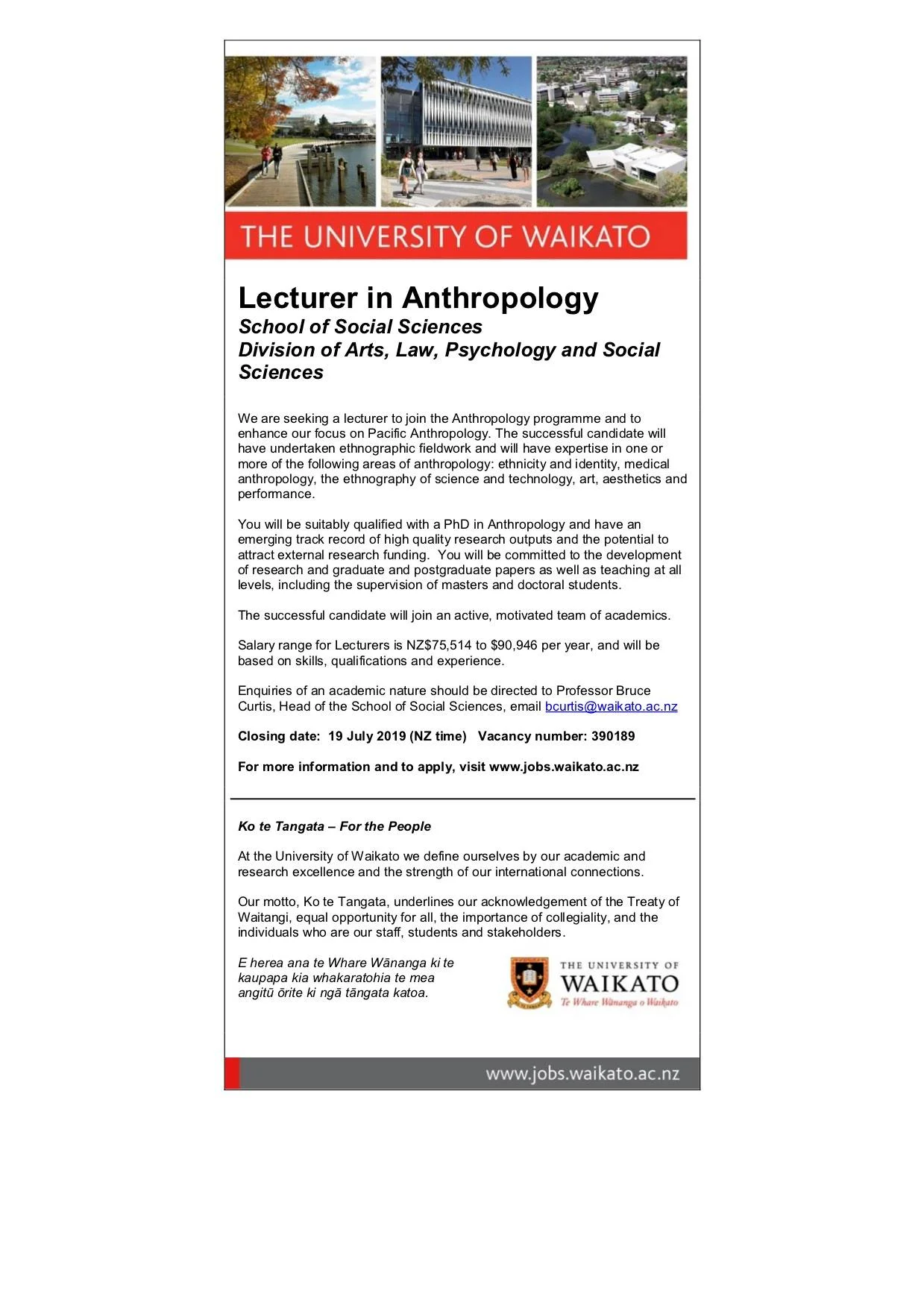 THE UNIVERSITY OF WAIKATO

Lecturer in Anthropology
School of Social Sciences
Division of Arts, Law, Psychology and Social Sciences

We are seeking a lecturer to join the Anthropology programme and to enhance our focus on Pacific Anthropology. The successful candidate will have undertaken ethnographic fieldwork and will have expertise in one or more of the following areas of anthropology: ethnicity and identity, medical anthropology, the ethnography of science and technology, art, aesthetics and performance.

You will be suitably qualified with a PhD in Anthropology and have an emerging track record of high quality research outputs and the potential to attract external research funding. You will be committed to the development of research and graduate and postgraduate papers as well as teaching at all levels, including the supervision of masters and doctoral students.

The successful candidate will join an active, motivated team of academics.

Salary range for Lecturers is NZ$75,514 to $90,946 per year, and will be based on skills, qualifications and experience.

Enquiries of an academic nature should be directed to Professor Bruce Curtis, Head of the School of Social Sciences, email bcurtis@waikato.ac.nz

Closing date: 19 July 2019 (NZ time) Vacancy number: 390189

For more information and to apply, visit www.jobs.waikato.ac.nz

Ko te Tangata – For the People

At the University of Waikato we define ourselves by our academic and research excellence and the strength of our international connections.

Our motto, Ko te Tangata, underlines our acknowledgement of the Treaty of Waitangi, equal opportunity for all, the importance of collegiality, and the individuals who are our staff, students and stakeholders.

E herea ana te Whare Wānanga ki te kaupapa kia whakaratohia te mea angitū ōrite ki ngā tāngata katoa.

THE UNIVERSITY OF WAIKATO
Te Whare Wānanga o Waikato

www.jobs.waikato.ac.nz